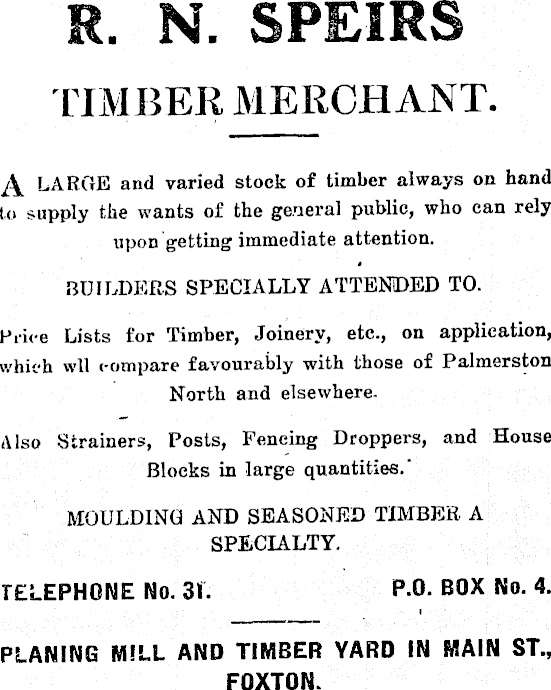 R. N. SPEIRS

TIMBER MERCHANT.

A LARGE and varied stock of timber always on hand to supply the wants of the general public, who can rely upon getting immediate attention.

BUILDERS SPECIALLY ATTENDED TO.

Price Lists for Timber, Joinery, etc., on application, which wll compare favourably with those of Palmerston North and elsewhere.

Also Strainers, Posts, Fencing Droppers, and House Blocks in large quantities.

MOULDING AND SEASONED TIMBER A SPECIALTY.

TELEPHONE No. 31. P.O. BOX No. 4.

PLANING MILL AND TIMBER YARD IN MAIN ST., FOXTON.